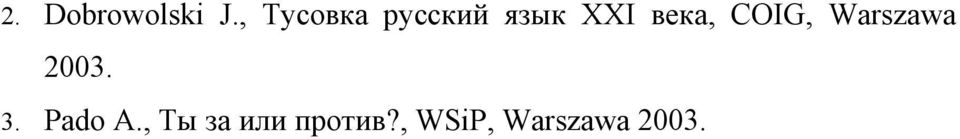 2. Dobrowolski J., Тусовка русский язык XXI века, COIG, Warszawa 2003.

3. Pado A., Ты за или против?, WSiP, Warszawa 2003.